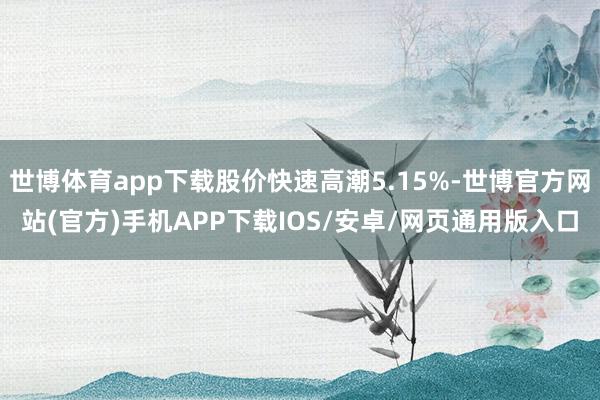 世博体育app下载股价快速高潮5.15%-世博官方网站(官方)手机APP下载IOS/安卓/网页通用版入口